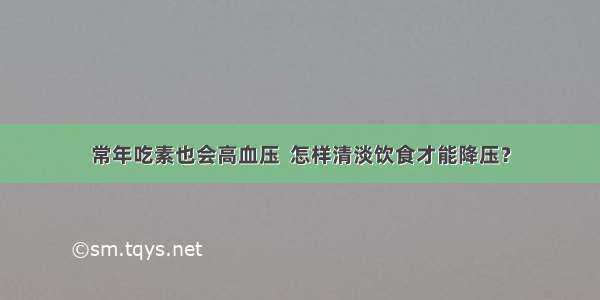 常年吃素也会高血压 怎样清淡饮食才能降压？

©sm.tqys.net